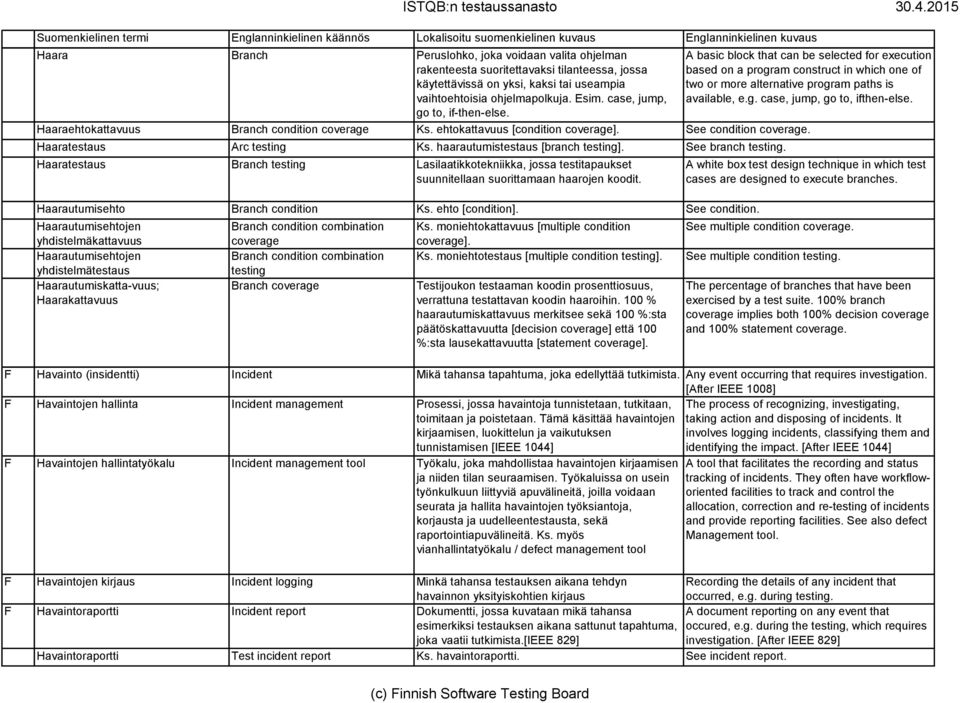 ISTQB:n testaussanasto 30.4.2015

| | Suomenkielinen termi | Englanninkielinen käännös | Lokalisoitu suomenkielinen kuvaus | Englanninkielinen kuvaus |
|---|---|---|---|---|
| | Haara | Branch | Peruslohko, joka voidaan valita ohjelman rakenteesta suoritettavaksi tilanteessa, jossa käytettävissä on yksi, kaksi tai useampia vaihtoehtoisia ohjelmapolkuja. Esim. case, jump, go to, if-then-else. | A basic block that can be selected for execution based on a program construct in which one of two or more alternative program paths is available, e.g. case, jump, go to, ifthen-else. |
| | Haaraehtokattavuus | Branch condition coverage | Ks. ehtokattavuus [condition coverage]. | See condition coverage. |
| | Haaratestaus | Arc testing | Ks. haarautumistestaus [branch testing]. | See branch testing. |
| | Haaratestaus | Branch testing | Lasilaatikkotekniikka, jossa testitapaukset suunnitellaan suorittamaan haarojen koodit. | A white box test design technique in which test cases are designed to execute branches. |
| | Haarautumisehto | Branch condition | Ks. ehto [condition]. | See condition. |
| | Haarautumisehtojen yhdistelmäkattavuus | Branch condition combination coverage | Ks. moniehtokattavuus [multiple condition coverage]. | See multiple condition coverage. |
| | Haarautumisehtojen yhdistelmätestaus | Branch condition combination testing | Ks. moniehtotestaus [multiple condition testing]. | See multiple condition testing. |
| | Haarautumiskatta-vuus; Haarakattavuus | Branch coverage | Testijoukon testaaman koodin prosenttiosuus, verrattuna testattavan koodin haaroihin. 100 % haarautumiskattavuus merkitsee sekä 100 %:sta päätöskattavuutta [decision coverage] että 100 %:sta lausekattavuutta [statement coverage]. | The percentage of branches that have been exercised by a test suite. 100% branch coverage implies both 100% decision coverage and 100% statement coverage. |
| F | Havainto (insidentti) | Incident | Mikä tahansa tapahtuma, joka edellyttää tutkimista. | Any event occurring that requires investigation. [After IEEE 1008] |
| F | Havaintojen hallinta | Incident management | Prosessi, jossa havaintoja tunnistetaan, tutkitaan, toimitaan ja poistetaan. Tämä käsittää havaintojen kirjaamisen, luokittelun ja vaikutuksen tunnistamisen [IEEE 1044] | The process of recognizing, investigating, taking action and disposing of incidents. It involves logging incidents, classifying them and identifying the impact. [After IEEE 1044] |
| F | Havaintojen hallintatyökalu | Incident management tool | Työkalu, joka mahdollistaa havaintojen kirjaamisen ja niiden tilan seuraamisen. Työkaluissa on usein työnkulkuun liittyviä apuvälineitä, joilla voidaan seurata ja hallita havaintojen työksiantoja, korjausta ja uudelleentestausta, sekä raportointiapuvälineitä. Ks. myös vianhallintatyökalu / defect management tool | A tool that facilitates the recording and status tracking of incidents. They often have workflow-oriented facilities to track and control the allocation, correction and re-testing of incidents and provide reporting facilities. See also defect Management tool. |
| F | Havaintojen kirjaus | Incident logging | Minkä tahansa testauksen aikana tehdyn havainnon yksityiskohtien kirjaus | Recording the details of any incident that occurred, e.g. during testing. |
| F | Havaintoraportti | Incident report | Dokumentti, jossa kuvataan mikä tahansa esimerkiksi testauksen aikana sattunut tapahtuma, joka vaatii tutkimista.[IEEE 829] | A document reporting on any event that occured, e.g. during the testing, which requires investigation. [After IEEE 829] |
| | Havaintoraportti | Test incident report | Ks. havaintoraportti. | See incident report. |

(c) Finnish Software Testing Board